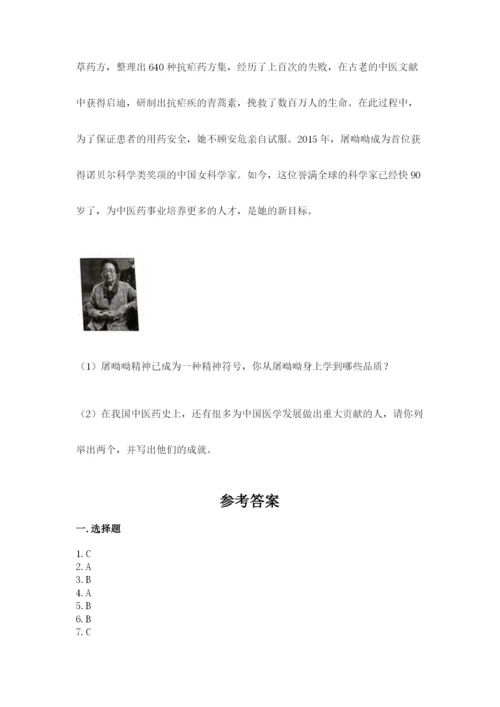 草药方，整理出640种抗疟药方集，经历了上百次的失败，在古老的中医文献中获得启迪，研制出抗疟疾的青蒿素，挽救了数百万人的生命。在此过程中，为了保证患者的用药安全，她不顾安危亲自试服。2015年，屠呦呦成为首位获得诺贝尔科学类奖项的中国女科学家。如今，这位誉满全球的科学家已经快90岁了，为中医药事业培养更多的人才，是她的新目标。

（1）屠呦呦精神已成为一种精神符号，你从屠呦呦身上学到哪些品质？

（2）在我国中医药史上，还有很多为中国医学发展做出重大贡献的人，请你列举出两个，并写出他们的成就。

参考答案

一.选择题

1. C
2. A
3. B
4. A
5. B
6. B
7. C